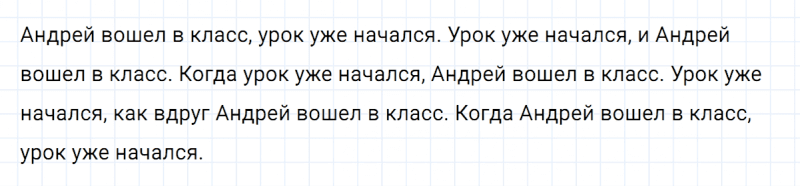 Андрей вошел в класс, урок уже начался. Урок уже начался, и Андрей вошел в класс. Когда урок уже начался, Андрей вошел в класс. Урок уже начался, как вдруг Андрей вошел в класс. Когда Андрей вошел в класс, урок уже начался.